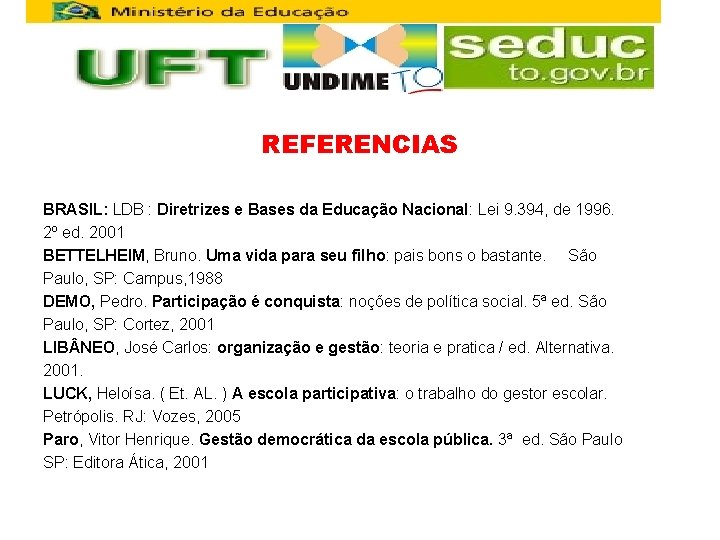 Ministério da Educação

UFT UNDIME TO seduc to.gov.br

REFERENCIAS

BRASIL: LDB : Diretrizes e Bases da Educação Nacional: Lei 9.394, de 1996. 2º ed. 2001
BETTELHEIM, Bruno. Uma vida para seu filho: pais bons o bastante. São Paulo, SP: Campus,1988
DEMO, Pedro. Participação é conquista: noções de política social. 5ª ed. São Paulo, SP: Cortez, 2001
LIBÂNEO, José Carlos: organização e gestão: teoria e pratica / ed. Alternativa. 2001.
LUCK, Heloísa. ( Et. AL. ) A escola participativa: o trabalho do gestor escolar. Petrópolis. RJ: Vozes, 2005
Paro, Vitor Henrique. Gestão democrática da escola pública. 3ª ed. São Paulo SP: Editora Ática, 2001